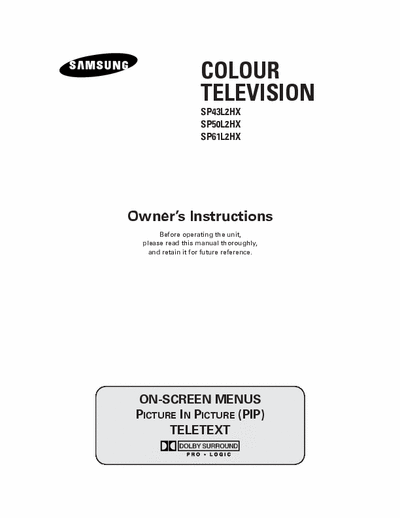 SAMSUNG

COLOUR TELEVISION

SP43L2HX
SP50L2HX
SP61L2HX

Owner's Instructions

Before operating the unit, please read this manual thoroughly, and retain it for future reference.

ON-SCREEN MENUS
PICTURE IN PICTURE (PIP)
TELETEXT
DOLBY SURROUND
PRO • LOGIC